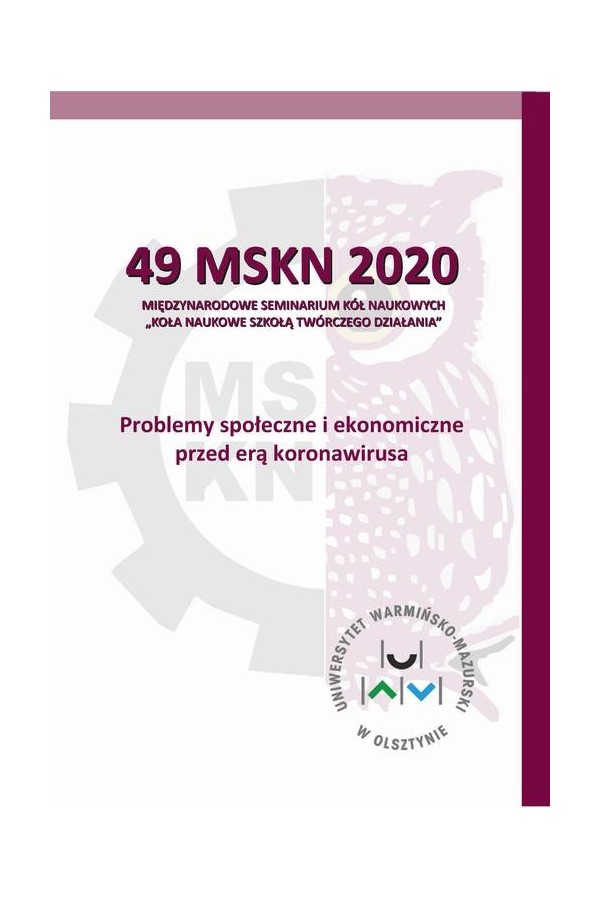 49 MSKN 2020

MIĘDZYNARODOWE SEMINARIUM KÓŁ NAUKOWYCH
„KOŁA NAUKOWE SZKOŁĄ TWÓRCZEGO DZIAŁANIA"

Problemy społeczne i ekonomiczne
przed erą koronawirusa

UNIWERSYTET WARMIŃSKO-MAZURSKI
W OLSZTYNIE

MS
KN